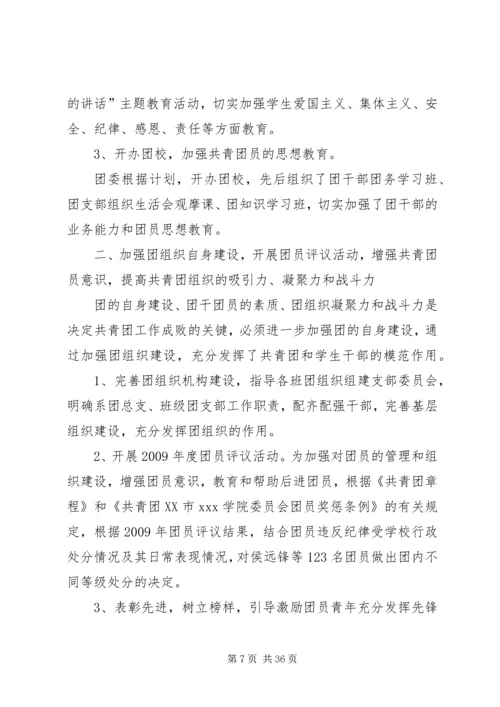 的讲话”主题教育活动，切实加强学生爱国主义、集体主义、安全、纪律、感恩、责任等方面教育。

3、开办团校，加强共青团员的思想教育。

团委根据计划，开办团校，先后组织了团干部团务学习班、团支部组织生活会观摩课、团知识学习班，切实加强了团干部的业务能力和团员思想教育。

二、加强团组织自身建设，开展团员评议活动，增强共青团员意识，提高共青团组织的吸引力、凝聚力和战斗力

团的自身建设、团干团员的素质、团组织凝聚力和战斗力是决定共青团工作成败的关键，必须进一步加强团的自身建设，通过加强团组织建设，充分发挥了共青团和学生干部的模范作用。

1、完善团组织机构建设，指导各班团组织组建支部委员会，明确系团总支、班级团支部工作职责，配齐配强干部，完善基层组织建设，充分发挥团组织的作用。

2、开展2009年度团员评议活动。为加强对团员的管理和组织建设，增强团员意识，教育和帮助后进团员，根据《共青团章程》和《共青团XX市xxx学院委员会团员奖惩条例》的有关规定，根据2009年团员评议结果，结合团员违反纪律受学校行政处分情况及其日常表现情况，对侯远锋等123名团员做出团内不同等级处分的决定。

3、表彰先进，树立榜样，引导激励团员青年充分发挥先锋

第7页 共36页